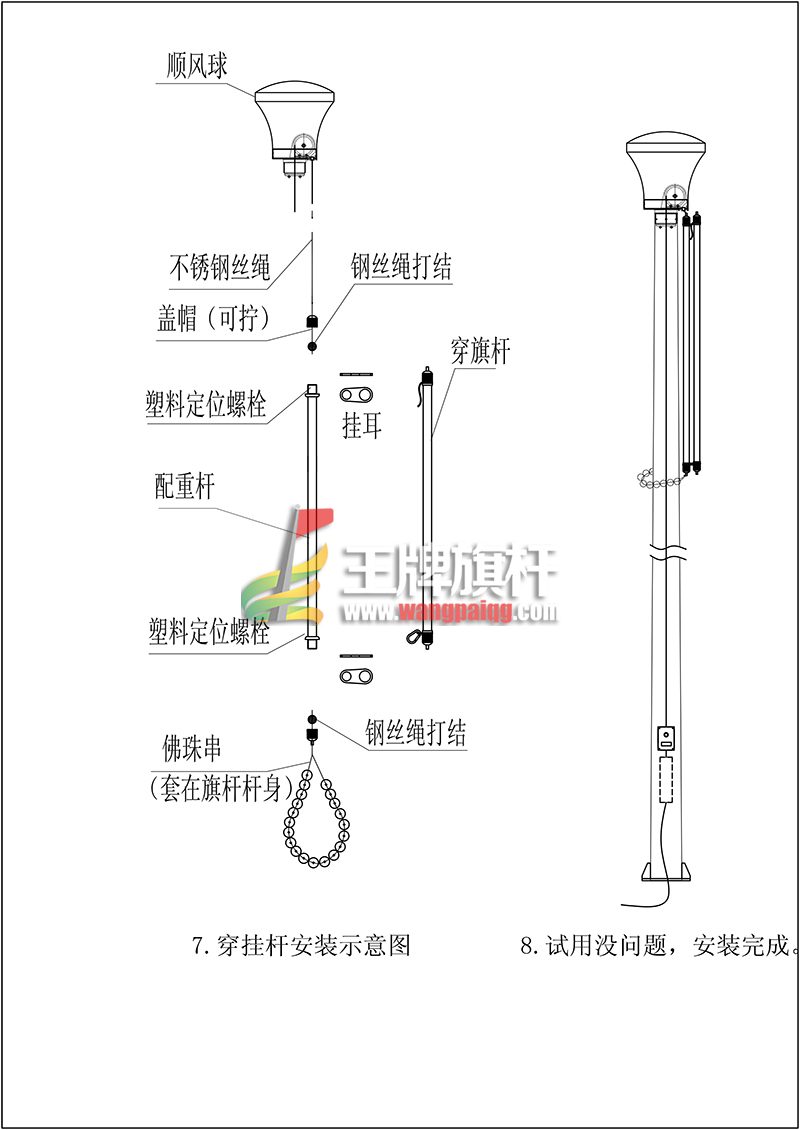 顺风球

不锈钢丝绳

钢丝绳打结

盖帽（可拧）

穿旗杆

塑料定位螺栓

挂耳

配重杆

王牌旗杆
wangpaiqg.com

塑料定位螺栓

钢丝绳打结

佛珠串
（套在旗杆杆身）

7.穿挂杆安装示意图

8.试用没问题，安装完成。